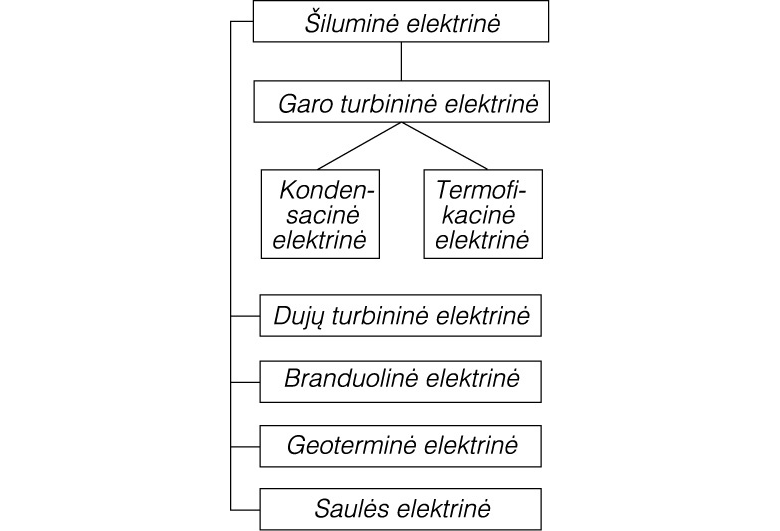 Šiluminė elektrinė

Garo turbininė elektrinė

Kondensacinė elektrinė

Termofikacinė elektrinė

Dujų turbininė elektrinė

Branduolinė elektrinė

Geoterminė elektrinė

Saulės elektrinė